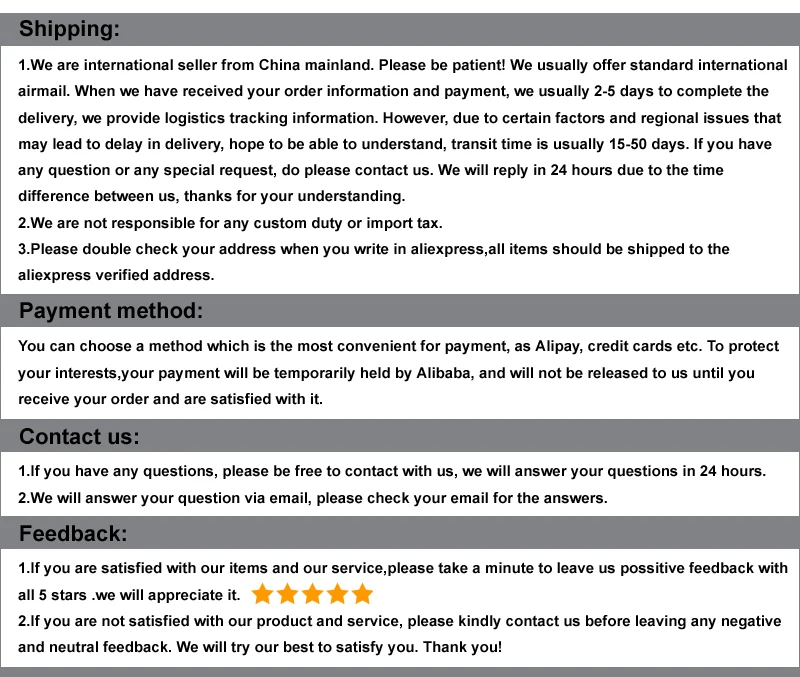 Shipping:

1.We are international seller from China mainland. Please be patient! We usually offer standard international airmail. When we have received your order information and payment, we usually 2-5 days to complete the delivery, we provide logistics tracking information. However, due to certain factors and regional issues that may lead to delay in delivery, hope to be able to understand, transit time is usually 15-50 days. If you have any question or any special request, do please contact us. We will reply in 24 hours due to the time difference between us, thanks for your understanding.
2.We are not responsible for any custom duty or import tax.
3.Please double check your address when you write in aliexpress,all items should be shipped to the aliexpress verified address.

Payment method:

You can choose a method which is the most convenient for payment, as Alipay, credit cards etc. To protect your interests,your payment will be temporarily held by Alibaba, and will not be released to us until you receive your order and are satisfied with it.

Contact us:

1.If you have any questions, please be free to contact with us, we will answer your questions in 24 hours.
2.We will answer your question via email, please check your email for the answers.

Feedback:

1.If you are satisfied with our items and our service,please take a minute to leave us possitive feedback with all 5 stars .we will appreciate it.
2.If you are not satisfied with our product and service, please kindly contact us before leaving any negative and neutral feedback. We will try our best to satisfy you. Thank you!